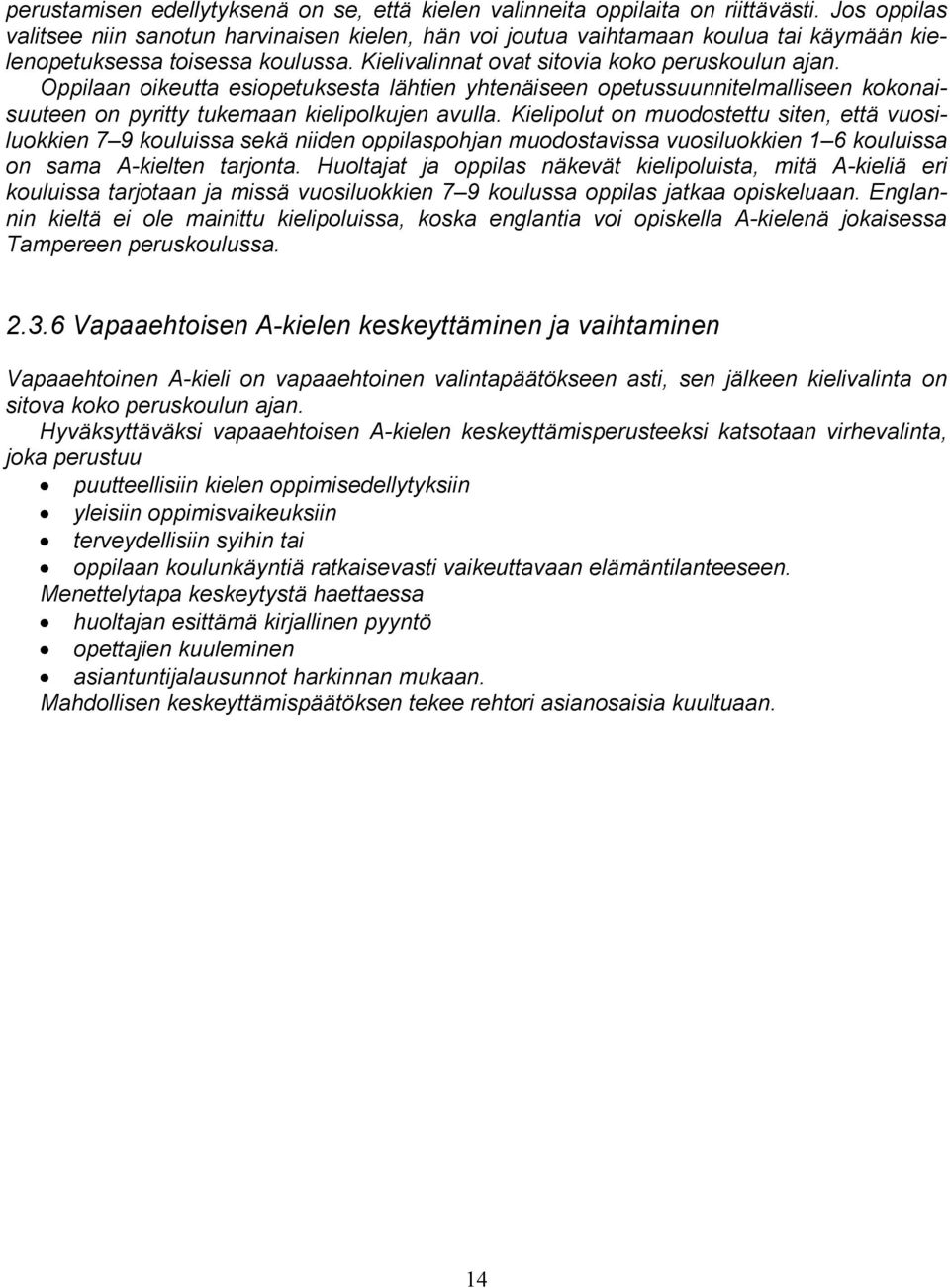 perustamisen edellytyksenä on se, että kielen valinneita oppilaita on riittävästi. Jos oppilas valitsee niin sanotun harvinaisen kielen, hän voi joutua vaihtamaan koulua tai käymään kielenopetuksessa toisessa koulussa. Kielivalinnat ovat sitovia koko peruskoulun ajan.
Oppilaan oikeutta esiopetuksesta lähtien yhtenäiseen opetussuunnitelmalliseen kokonaisuuteen on pyritty tukemaan kielipolkujen avulla. Kielipolut on muodostettu siten, että vuosiluokkien 7–9 kouluissa sekä niiden oppilaspohjan muodostavissa vuosiluokkien 1–6 kouluissa on sama A-kielten tarjonta. Huoltajat ja oppilas näkevät kielipoluista, mitä A-kieliä eri kouluissa tarjotaan ja missä vuosiluokkien 7–9 koulussa oppilas jatkaa opiskeluaan. Englannin kieltä ei ole mainittu kielipoluissa, koska englantia voi opiskella A-kielenä jokaisessa Tampereen peruskoulussa.

2.3.6 Vapaaehtoisen A-kielen keskeyttäminen ja vaihtaminen

Vapaaehtoinen A-kieli on vapaaehtoinen valintapäätökseen asti, sen jälkeen kielivalinta on sitova koko peruskoulun ajan.
Hyväksyttäväksi vapaaehtoisen A-kielen keskeyttämisperusteeksi katsotaan virhevalinta, joka perustuu
• puutteellisiin kielen oppimisedellytyksiin
• yleisiin oppimisvaikeuksiin
• terveydellisiin syihin tai
• oppilaan koulunkäyntiä ratkaisevasti vaikeuttavaan elämäntilanteeseen.
Menettelytapa keskeytystä haettaessa
• huoltajan esittämä kirjallinen pyyntö
• opettajien kuuleminen
• asiantuntijalausunnot harkinnan mukaan.
Mahdollisen keskeyttämispäätöksen tekee rehtori asianosaisia kuultuaan.

14